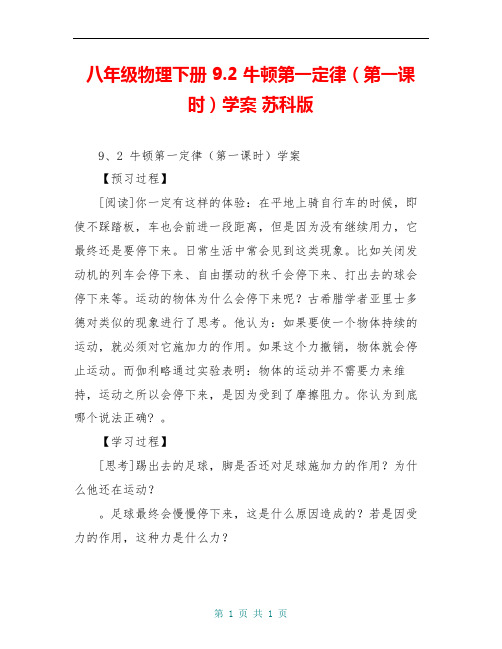 八年级物理下册 9.2 牛顿第一定律（第一课时）学案 苏科版

9、2 牛顿第一定律（第一课时）学案

【预习过程】

[阅读]你一定有这样的体验：在平地上骑自行车的时候，即使不踩踏板，车也会前进一段距离，但是因为没有继续用力，它最终还是要停下来。日常生活中常会见到这类现象。比如关闭发动机的列车会停下来、自由摆动的秋千会停下来、打出去的球会停下来等。运动的物体为什么会停下来呢？古希腊学者亚里士多德对类似的现象进行了思考。他认为：如果要使一个物体持续的运动，就必须对它施加力的作用。如果这个力撤销，物体就会停止运动。而伽利略通过实验表明：物体的运动并不需要力来维持，运动之所以会停下来，是因为受到了摩擦阻力。你认为到底哪个说法正确？。

【学习过程】

[思考]踢出去的足球，脚是否还对足球施加力的作用？为什么他还在运动？

。足球最终会慢慢停下来，这是什么原因造成的？若是因受力的作用，这种力是什么力？

第 1 页 共 1 页